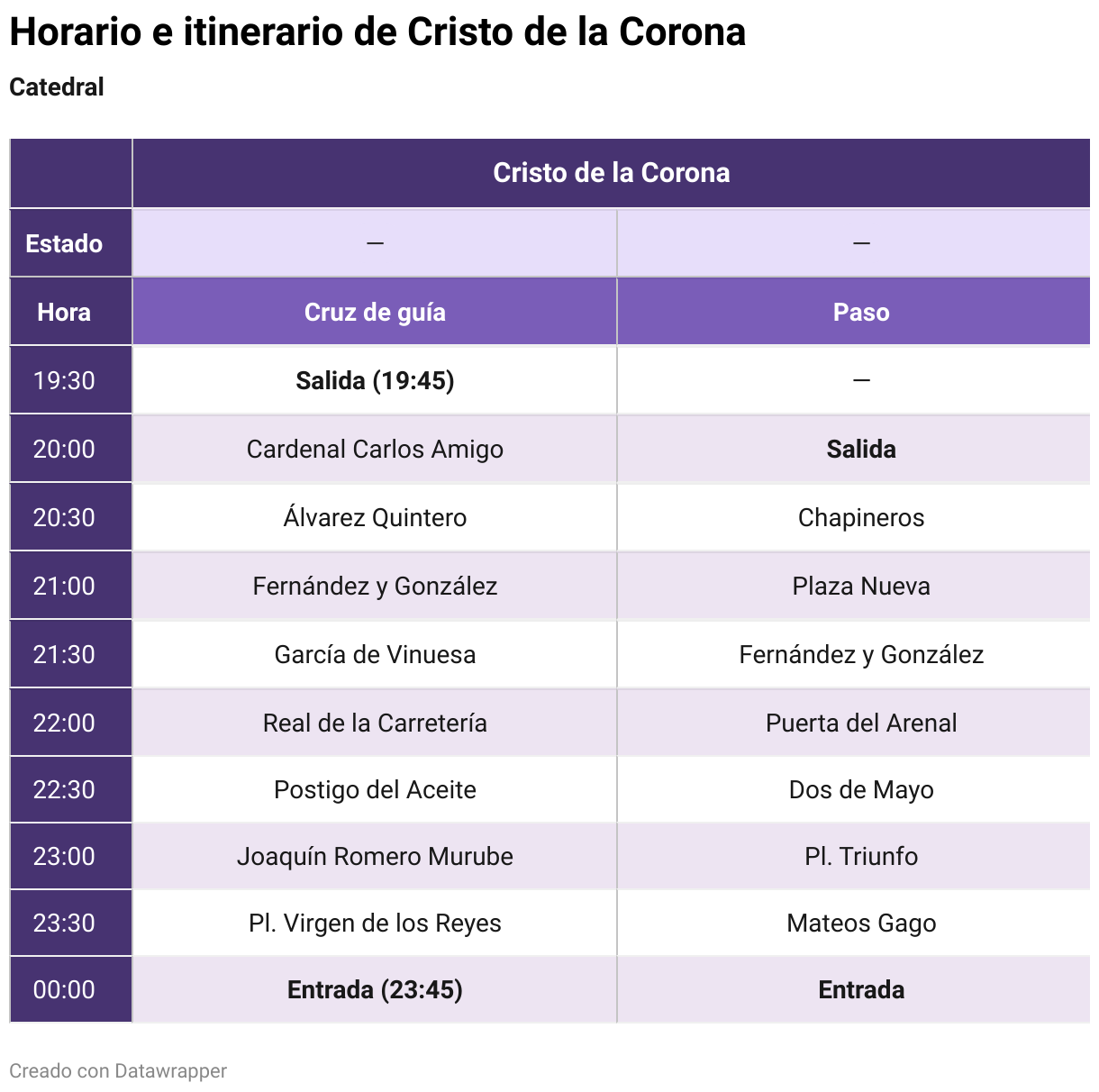 Horario e itinerario de Cristo de la Corona

Catedral

| | Cristo de la Corona | |
|---|---|---|
| Estado | — | — |
| Hora | Cruz de guía | Paso |
| 19:30 | Salida (19:45) | — |
| 20:00 | Cardenal Carlos Amigo | Salida |
| 20:30 | Álvarez Quintero | Chapineros |
| 21:00 | Fernández y González | Plaza Nueva |
| 21:30 | García de Vinuesa | Fernández y González |
| 22:00 | Real de la Carretería | Puerta del Arenal |
| 22:30 | Postigo del Aceite | Dos de Mayo |
| 23:00 | Joaquín Romero Murube | Pl. Triunfo |
| 23:30 | Pl. Virgen de los Reyes | Mateos Gago |
| 00:00 | Entrada (23:45) | Entrada |

Creado con Datawrapper